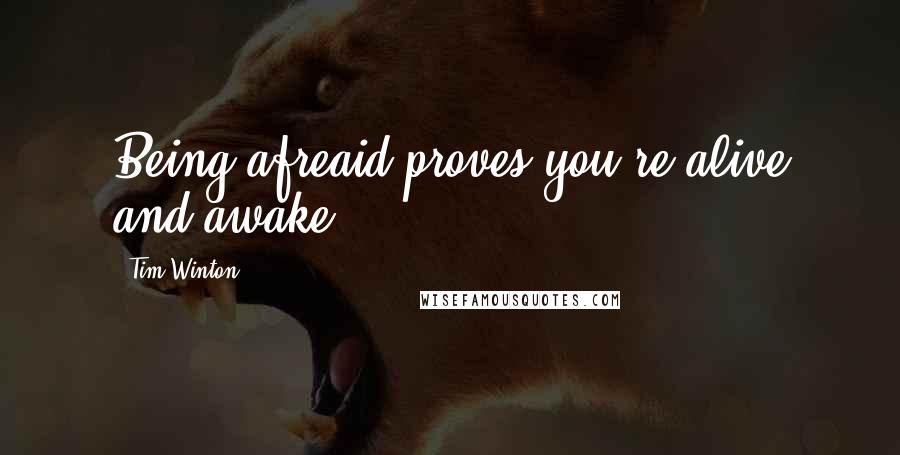 Being afreaid proves you're alive and awake.

Tim Winton

WISEFAMOUSQUOTES.COM